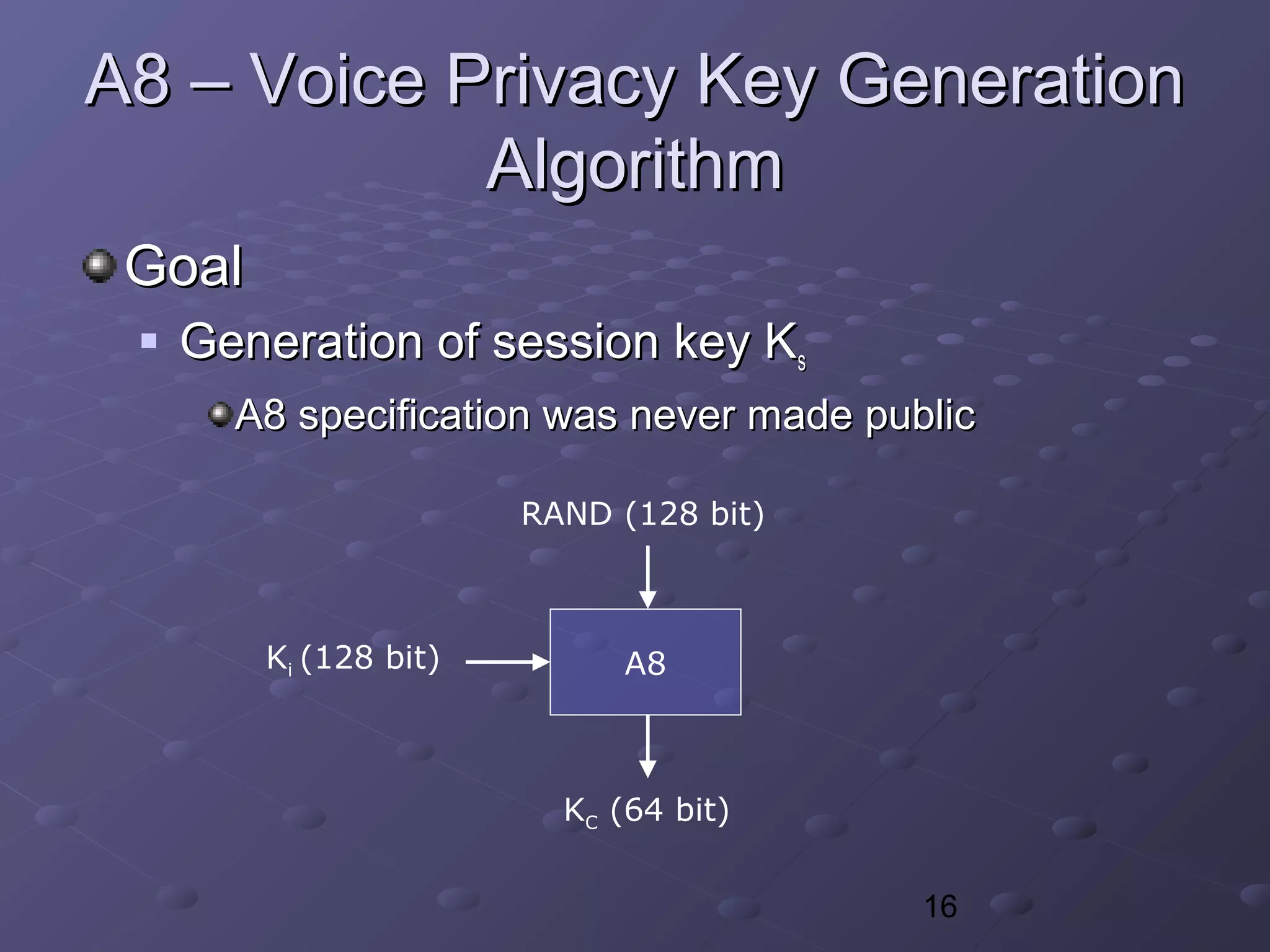 A8 – Voice Privacy Key Generation Algorithm

Goal

Generation of session key $K_s$

A8 specification was never made public

RAND (128 bit)

$K_i$ (128 bit)

A8

$K_C$ (64 bit)

16